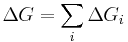 $\Delta G = \sum_{i} \Delta G_i$